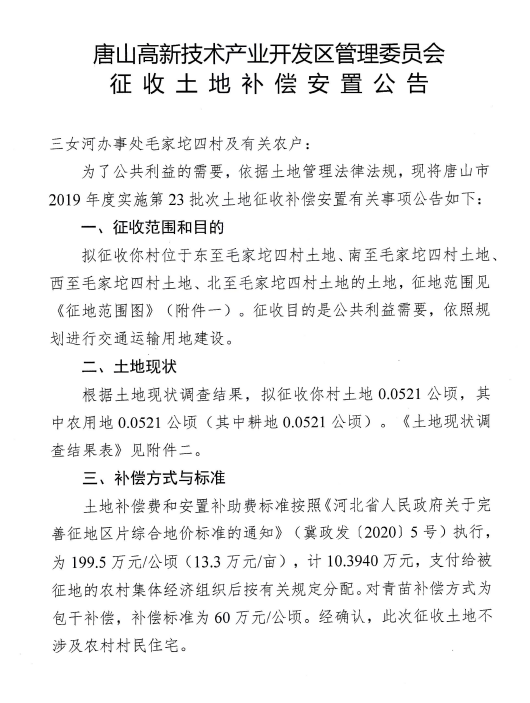 唐山高新技术产业开发区管理委员会
征收土地补偿安置公告

三女河办事处毛家坨四村及有关农户：

为了公共利益的需要，依据土地管理法律法规，现将唐山市2019年度实施第23批次土地征收补偿安置有关事项公告如下：

一、征收范围和目的

拟征收你村位于东至毛家坨四村土地、南至毛家坨四村土地、西至毛家坨四村土地、北至毛家坨四村土地的土地，征地范围见《征地范围图》（附件一）。征收目的是公共利益需要，依照规划进行交通运输用地建设。

二、土地现状

根据土地现状调查结果，拟征收你村土地0.0521公顷，其中农用地0.0521公顷（其中耕地0.0521公顷）。《土地现状调查结果表》见附件二。

三、补偿方式与标准

土地补偿费和安置补助费标准按照《河北省人民政府关于完善征地区片综合地价标准的通知》（冀政发〔2020〕5号）执行，为199.5万元/公顷（13.3万元/亩），计10.3940万元，支付给被征地的农村集体经济组织后按有关规定分配。对青苗补偿方式为包干补偿，补偿标准为60万元/公顷。经确认，此次征收土地不涉及农村村民住宅。